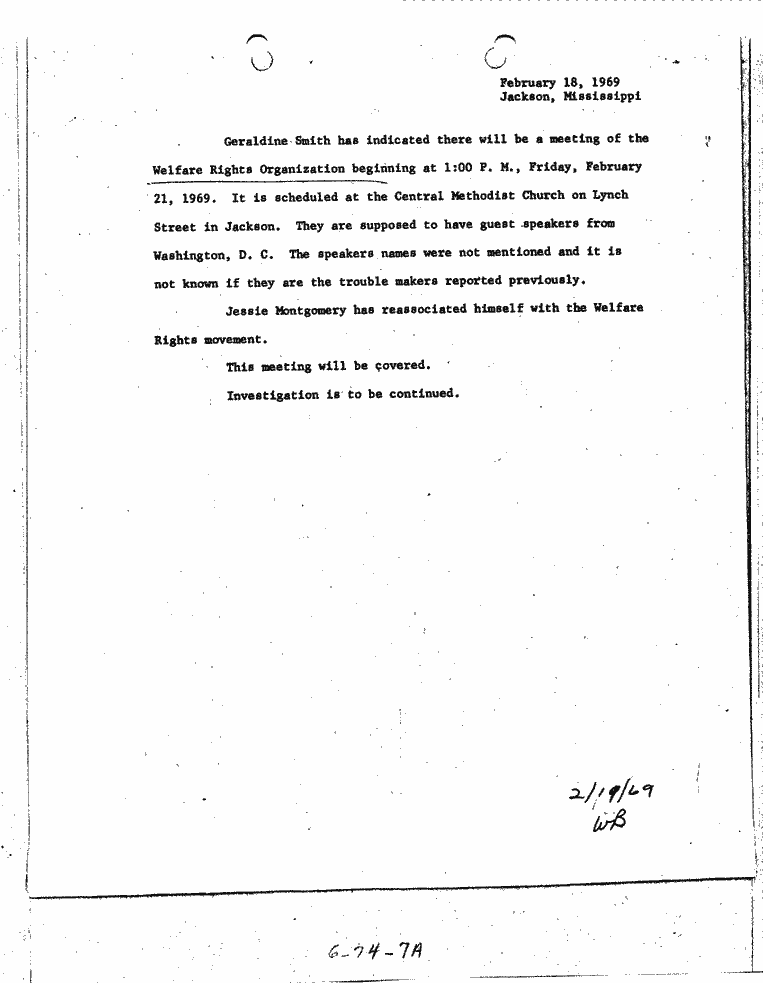 February 18, 1969
Jackson, Mississippi

Geraldine Smith has indicated there will be a meeting of the Welfare Rights Organization beginning at 1:00 P. M., Friday, February 21, 1969. It is scheduled at the Central Methodist Church on Lynch Street in Jackson. They are supposed to have guest speakers from Washington, D. C. The speakers names were not mentioned and it is not known if they are the trouble makers reported previously.

Jessie Montgomery has reassociated himself with the Welfare Rights movement.

This meeting will be covered.

Investigation is to be continued.

2/19/69
WB

6-74-7A